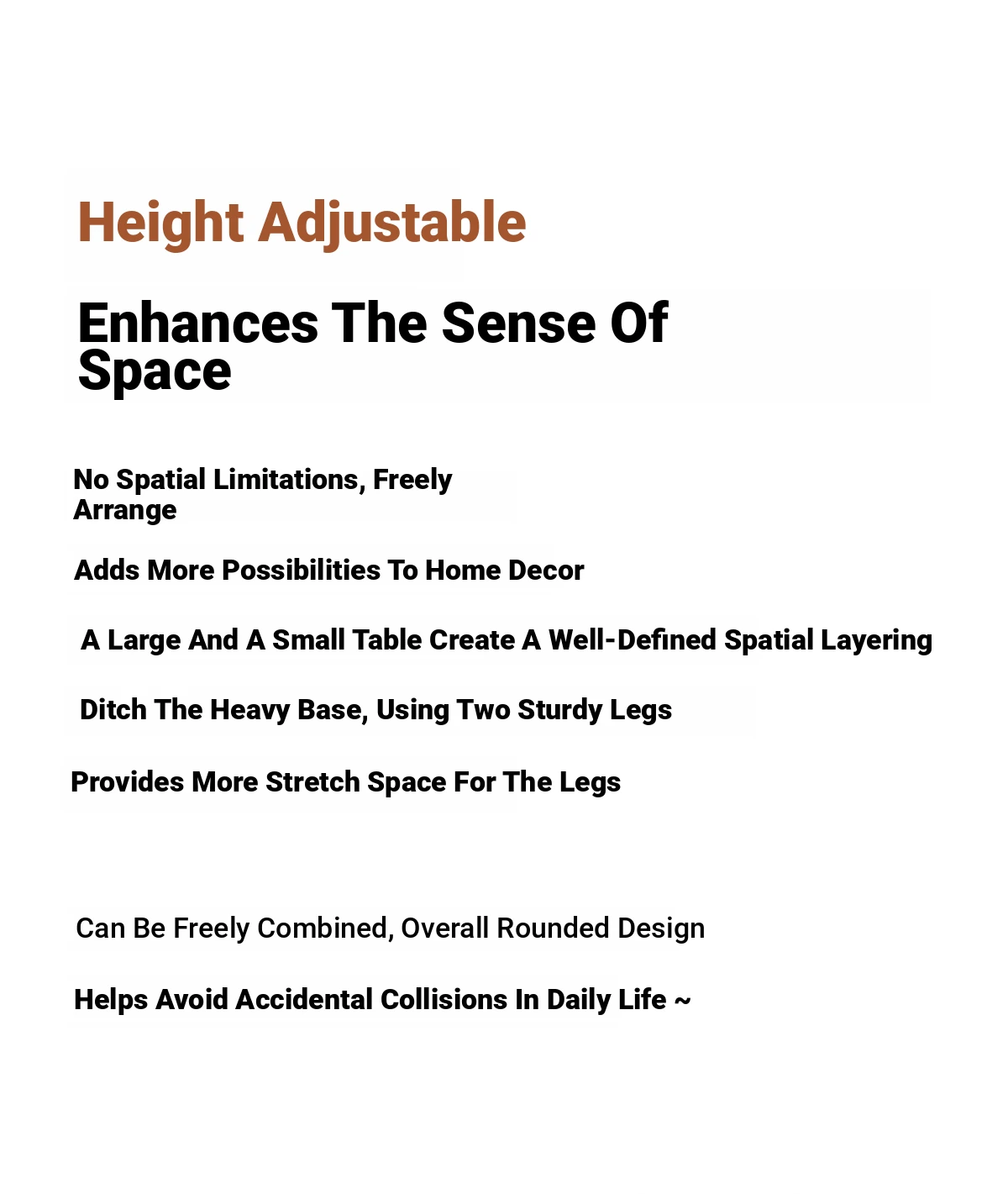 Height Adjustable

Enhances The Sense Of Space

No Spatial Limitations, Freely Arrange

Adds More Possibilities To Home Decor

A Large And A Small Table Create A Well-Defined Spatial Layering

Ditch The Heavy Base, Using Two Sturdy Legs

Provides More Stretch Space For The Legs

Can Be Freely Combined, Overall Rounded Design

Helps Avoid Accidental Collisions In Daily Life ~